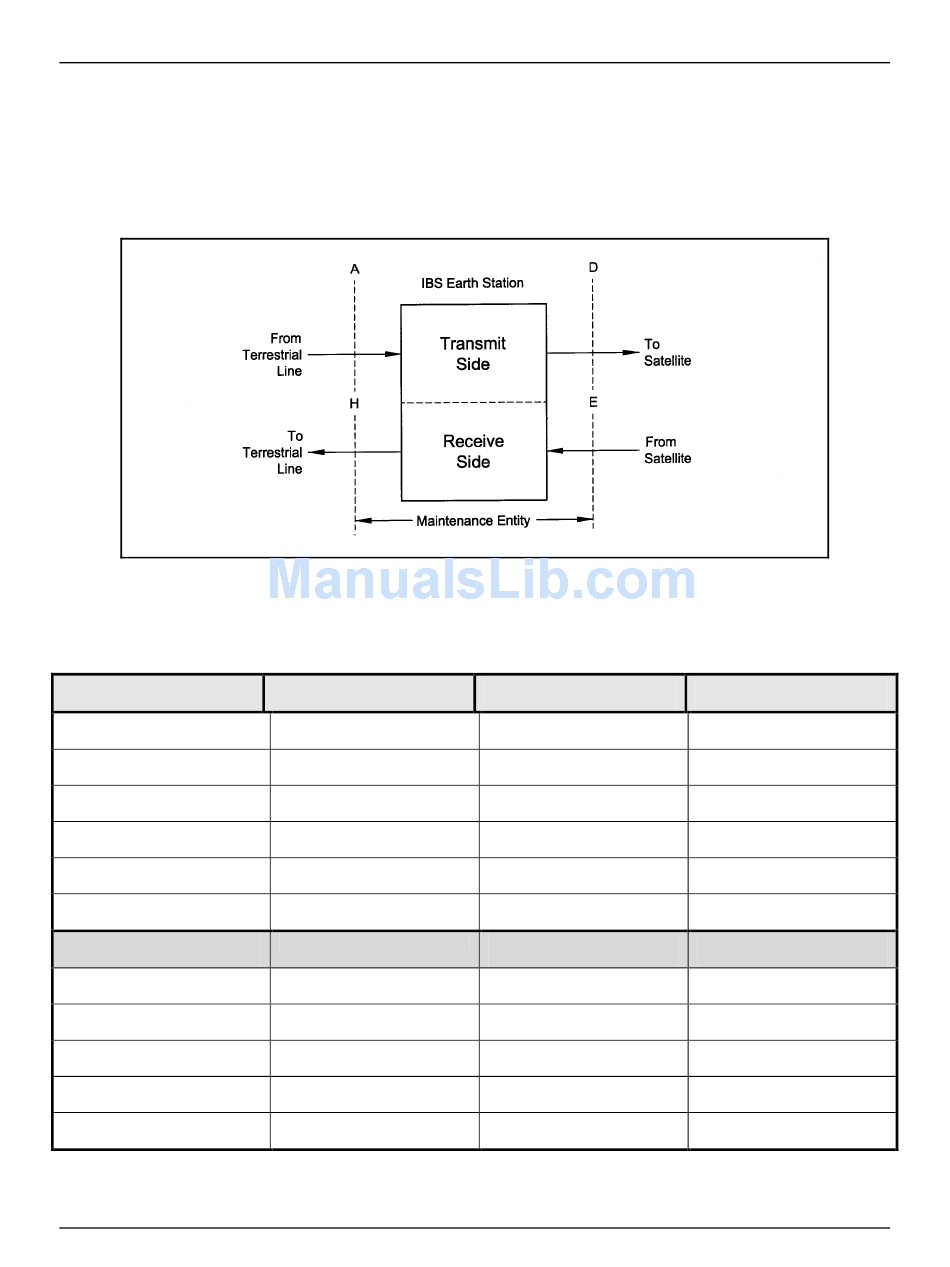 A

IBS Earth Station

D

From
Terrestrial
Line

Transmit
Side

To
Satellite

H

E

To
Terrestrial
Line

Receive
Side

From
Satellite

Maintenance Entity

ManualsLib.com